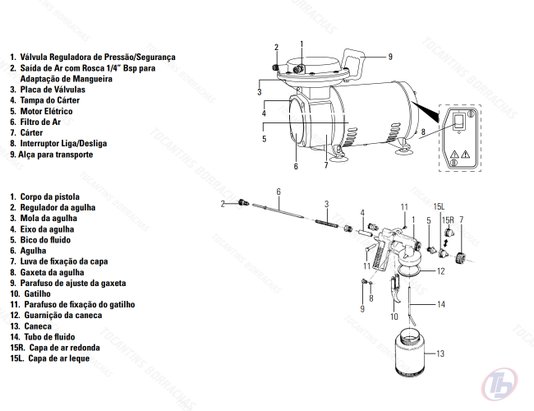 1. Válvula Reguladora de Pressão/Segurança
2. Saída de Ar com Rosca 1/4" Bsp para Adaptação de Mangueira
3. Placa de Válvulas
4. Tampa do Cárter
5. Motor Elétrico
6. Filtro de Ar
7. Cárter
8. Interruptor Liga/Desliga
9. Alça para transporte

2 1 9 3 4 5 6 7 8

1. Corpo da pistola
2. Regulador da agulha
3. Mola da agulha
4. Eixo da agulha
5. Bico do fluido
6. Agulha
7. Luva de fixação da capa
8. Gaxeta da agulha
9. Parafuso de ajuste da gaxeta
10. Gatilho
11. Parafuso de fixação do gatilho
12. Guarnição da caneca
13. Caneca
14. Tubo de fluido
15R. Capa de ar redonda
15L. Capa de ar leque

2 6 3 4 11 1 5 15L 15R 7 11 12 9 8 10 14 13

TOCANTINS BORRACHAS

TB